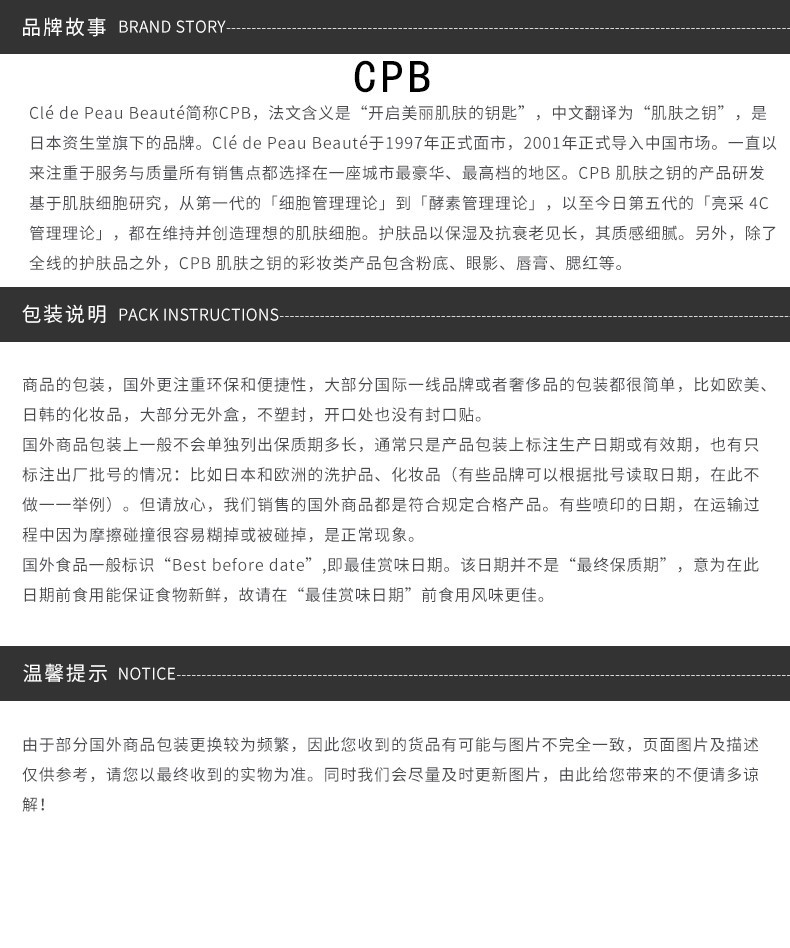 品牌故事 BRAND STORY

CPB

Clé de Peau Beauté简称CPB，法文含义是“开启美丽肌肤的钥匙”，中文翻译为“肌肤之钥”，是日本资生堂旗下的品牌。Clé de Peau Beauté于1997年正式面市，2001年正式导入中国市场。一直以来注重于服务与质量所有销售点都选择在一座城市最豪华、最高档的地区。CPB 肌肤之钥的产品研发基于肌肤细胞研究，从第一代的「细胞管理理论」到「酵素管理理论」，以至今日第五代的「亮采 4C 管理理论」，都在维持并创造理想的肌肤细胞。护肤品以保湿及抗衰老见长，其质感细腻。另外，除了全线的护肤品之外，CPB 肌肤之钥的彩妆类产品包含粉底、眼影、唇膏、腮红等。

包装说明 PACK INSTRUCTIONS

商品的包装，国外更注重环保和便捷性，大部分国际一线品牌或者奢侈品的包装都很简单，比如欧美、日韩的化妆品，大部分无外盒，不塑封，开口处也没有封口贴。
国外商品包装上一般不会单独列出保质期多长，通常只是产品包装上标注生产日期或有效期，也有只标注出厂批号的情况：比如日本和欧洲的洗护品、化妆品（有些品牌可以根据批号读取日期，在此不做一一举例）。但请放心，我们销售的国外商品都是符合规定合格产品。有些喷印的日期，在运输过程中因为摩擦碰撞很容易糊掉或被碰掉，是正常现象。
国外食品一般标识“Best before date”,即最佳赏味日期。该日期并不是“最终保质期”，意为在此日期前食用能保证食物新鲜，故请在“最佳赏味日期”前食用风味更佳。

温馨提示 NOTICE

由于部分国外商品包装更换较为频繁，因此您收到的货品有可能与图片不完全一致，页面图片及描述仅供参考，请您以最终收到的实物为准。同时我们会尽量及时更新图片，由此给您带来的不便请多谅解！